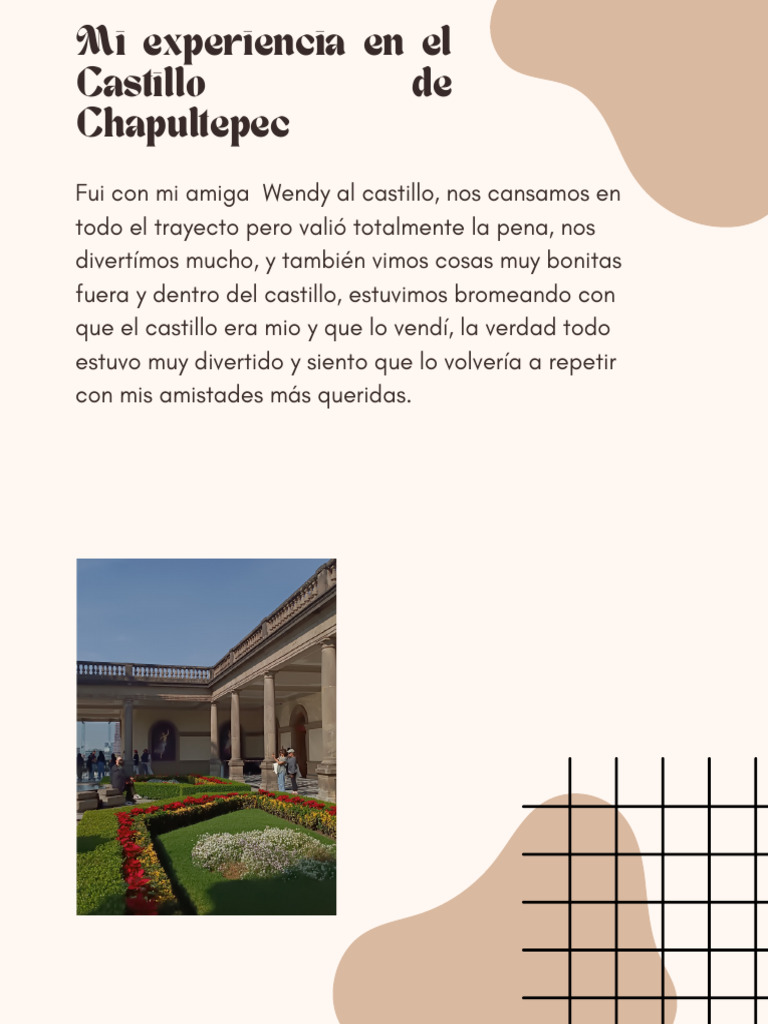 Mi experiencia en el Castillo de Chapultepec

Fui con mi amiga  Wendy al castillo, nos cansamos en todo el trayecto pero valió totalmente la pena, nos divertímos mucho, y también vimos cosas muy bonitas fuera y dentro del castillo, estuvimos bromeando con que el castillo era mio y que lo vendí, la verdad todo estuvo muy divertido y siento que lo volvería a repetir con mis amistades más queridas.